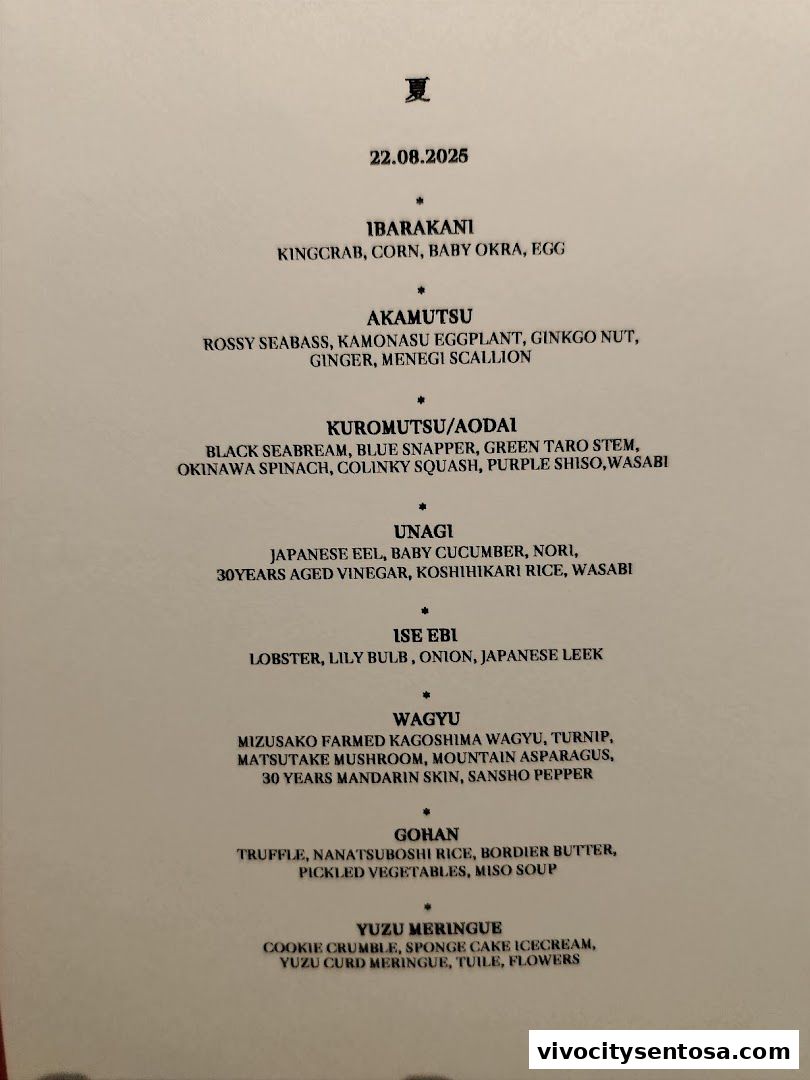 夏

22.08.2025

*

IBARAKANI
KINGCRAB, CORN, BABY OKRA, EGG

*

AKAMUTSU
ROSSY SEABASS, KAMONASU EGGPLANT, GINKGO NUT, GINGER, MENEGI SCALLION

*

KUROMUTSU/AODAI
BLACK SEABREAM, BLUE SNAPPER, GREEN TARO STEM, OKINAWA SPINACH, COLINKY SQUASH, PURPLE SHISO,WASABI

*

UNAGI
JAPANESE EEL, BABY CUCUMBER, NORI, 30YEARS AGED VINEGAR, KOSHIHIKARI RICE, WASABI

*

ISE EBI
LOBSTER, LILY BULB , ONION, JAPANESE LEEK

*

WAGYU
MIZUSAKO FARMED KAGOSHIMA WAGYU, TURNIP, MATSUTAKE MUSHROOM, MOUNTAIN ASPARAGUS, 30 YEARS MANDARIN SKIN, SANSHO PEPPER

*

GOHAN
TRUFFLE, NANATSUBOSHI RICE, BORDIER BUTTER, PICKLED VEGETABLES, MISO SOUP

*

YUZU MERINGUE
COOKIE CRUMBLE, SPONGE CAKE ICECREAM, YUZU CURD MERINGUE, TUILE, FLOWERS

vivocitysentosa.com